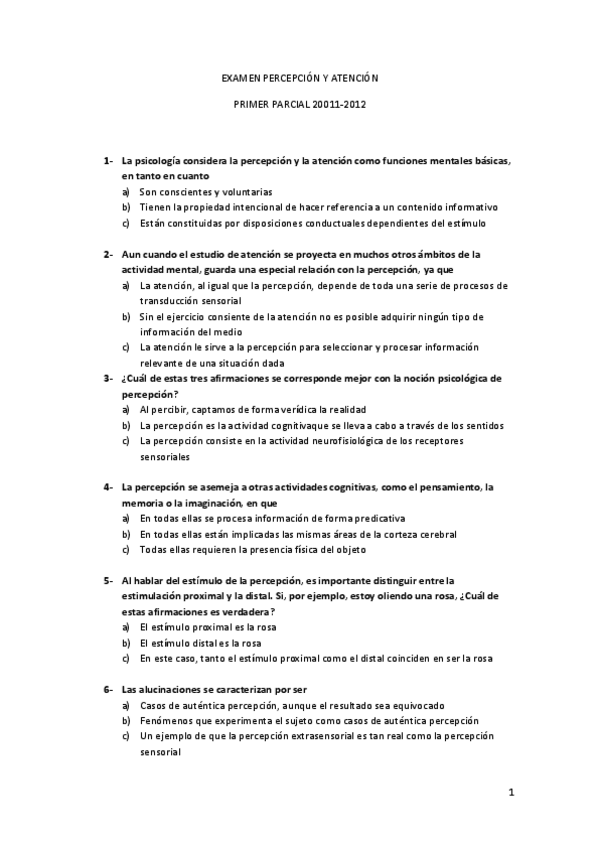 EXAMEN PERCEPCIÓN Y ATENCIÓN

PRIMER PARCIAL 20011-2012

1- La psicología considera la percepción y la atención como funciones mentales básicas, en tanto en cuanto
a) Son conscientes y voluntarias
b) Tienen la propiedad intencional de hacer referencia a un contenido informativo
c) Están constituidas por disposiciones conductuales dependientes del estímulo

2- Aun cuando el estudio de atención se proyecta en muchos otros ámbitos de la actividad mental, guarda una especial relación con la percepción, ya que
a) La atención, al igual que la percepción, depende de toda una serie de procesos de transducción sensorial
b) Sin el ejercicio consiente de la atención no es posible adquirir ningún tipo de información del medio
c) La atención le sirve a la percepción para seleccionar y procesar información relevante de una situación dada
3- ¿Cuál de estas tres afirmaciones se corresponde mejor con la noción psicológica de percepción?
a) Al percibir, captamos de forma verídica la realidad
b) La percepción es la actividad cognitivaque se lleva a cabo a través de los sentidos
c) La percepción consiste en la actividad neurofisiológica de los receptores sensoriales

4- La percepción se asemeja a otras actividades cognitivas, como el pensamiento, la memoria o la imaginación, en que
a) En todas ellas se procesa información de forma predicativa
b) En todas ellas están implicadas las mismas áreas de la corteza cerebral
c) Todas ellas requieren la presencia física del objeto

5- Al hablar del estímulo de la percepción, es importante distinguir entre la estimulación proximal y la distal. Si, por ejemplo, estoy oliendo una rosa, ¿Cuál de estas afirmaciones es verdadera?
a) El estímulo proximal es la rosa
b) El estímulo distal es la rosa
c) En este caso, tanto el estímulo proximal como el distal coinciden en ser la rosa

6- Las alucinaciones se caracterizan por ser
a) Casos de auténtica percepción, aunque el resultado sea equivocado
b) Fenómenos que experimenta el sujeto como casos de auténtica percepción
c) Un ejemplo de que la percepción extrasensorial es tan real como la percepción sensorial

1